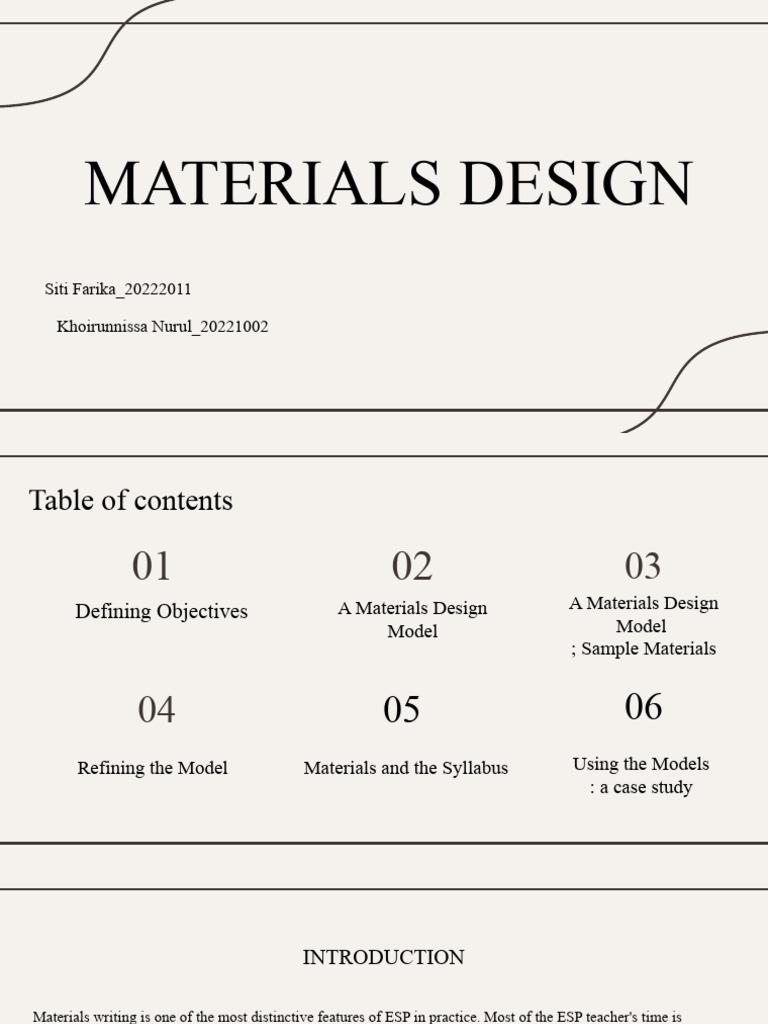 MATERIALS DESIGN

Siti Farika_20222011

Khoirunnissa Nurul_20221002

Table of contents

01
Defining Objectives

02
A Materials Design Model

03
A Materials Design Model
; Sample Materials

04
Refining the Model

05
Materials and the Syllabus

06
Using the Models
: a case study

INTRODUCTION

Materials writing is one of the most distinctive features of ESP in practice. Most of the ESP teacher's time is